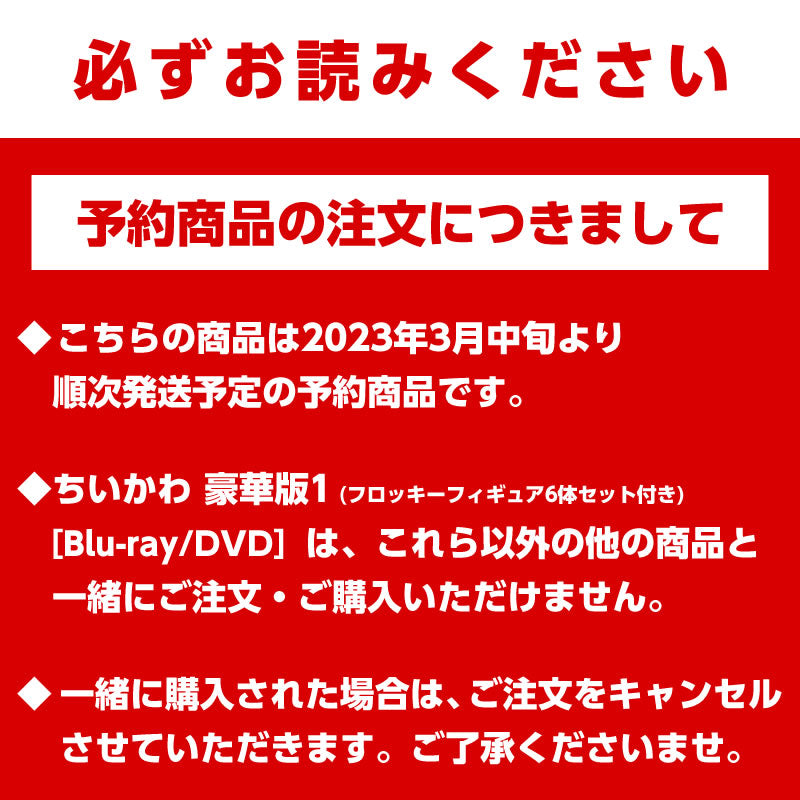 必ずお読みください

予約商品の注文につきまして

◆こちらの商品は2023年3月中旬より順次発送予定の予約商品です。

◆ちいかわ 豪華版1（フロッキーフィギュア6体セット付き）[Blu-ray/DVD] は、これら以外の他の商品と一緒にご注文・ご購入いただけません。

◆一緒に購入された場合は、ご注文をキャンセルさせていただきます。ご了承くださいませ。